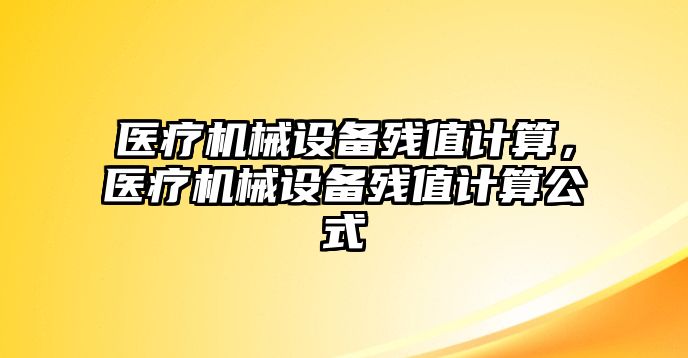 医疗机械设备残值计算，医疗机械设备残值计算公式